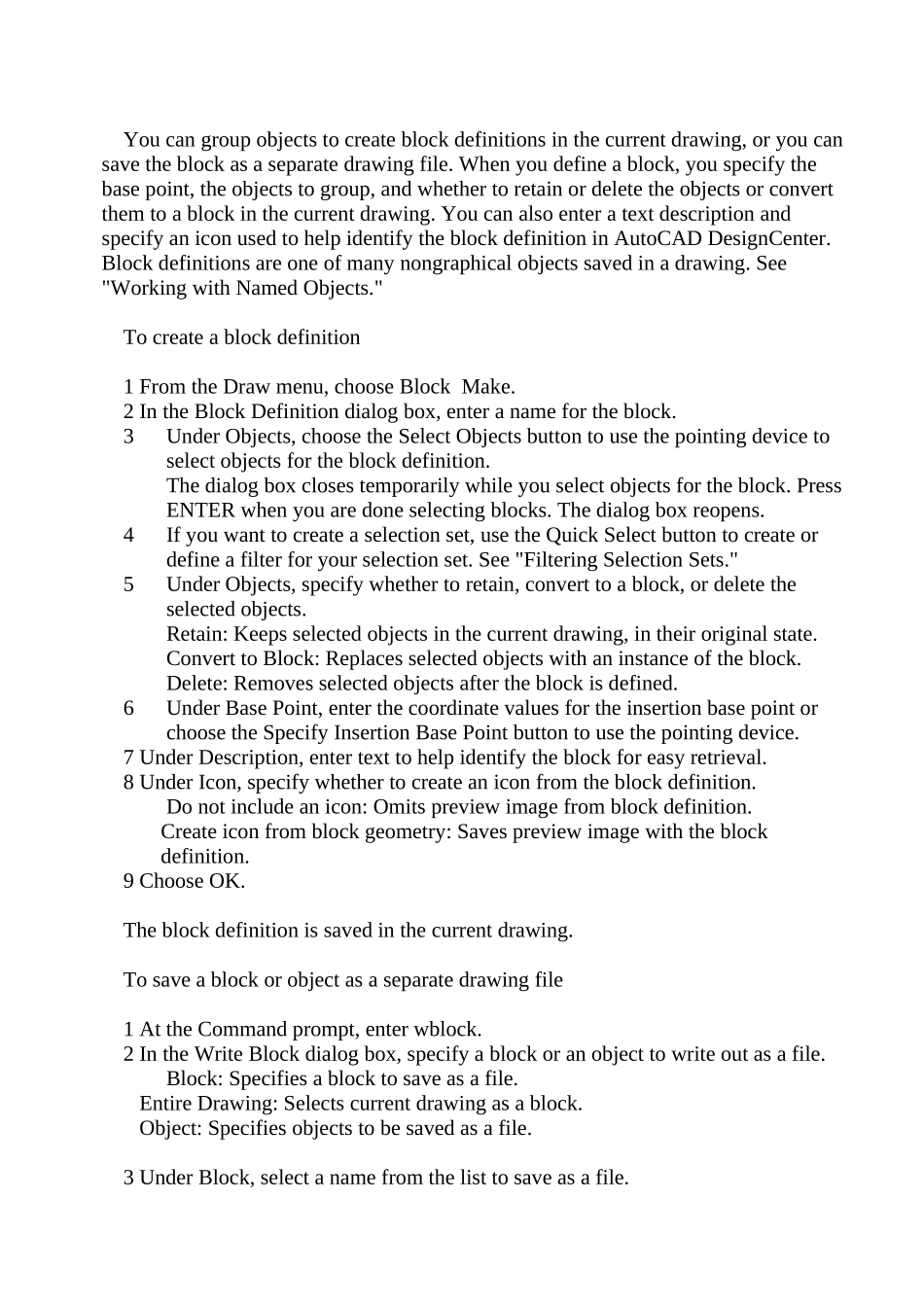 You can group objects to create block definitions in the current drawing, or you can save the block as a separate drawing file. When you define a block, you specify the base point, the objects to group, and whether to retain or delete the objects or convert them to a block in the current drawing. You can also enter a text description and specify an icon used to help identify the block definition in AutoCAD DesignCenter. Block definitions are one of many nongraphical objects saved in a drawing. See "Working with Named Objects."

To create a block definition

1 From the Draw menu, choose Block  Make.
2 In the Block Definition dialog box, enter a name for the block.
3 Under Objects, choose the Select Objects button to use the pointing device to select objects for the block definition.
The dialog box closes temporarily while you select objects for the block. Press ENTER when you are done selecting blocks. The dialog box reopens.
4 If you want to create a selection set, use the Quick Select button to create or define a filter for your selection set. See "Filtering Selection Sets."
5 Under Objects, specify whether to retain, convert to a block, or delete the selected objects.
Retain: Keeps selected objects in the current drawing, in their original state.
Convert to Block: Replaces selected objects with an instance of the block.
Delete: Removes selected objects after the block is defined.
6 Under Base Point, enter the coordinate values for the insertion base point or choose the Specify Insertion Base Point button to use the pointing device.
7 Under Description, enter text to help identify the block for easy retrieval.
8 Under Icon, specify whether to create an icon from the block definition.
Do not include an icon: Omits preview image from block definition.
Create icon from block geometry: Saves preview image with the block definition.
9 Choose OK.

The block definition is saved in the current drawing.

To save a block or object as a separate drawing file

1 At the Command prompt, enter wblock.
2 In the Write Block dialog box, specify a block or an object to write out as a file.
Block: Specifies a block to save as a file.
Entire Drawing: Selects current drawing as a block.
Object: Specifies objects to be saved as a file.

3 Under Block, select a name from the list to save as a file.